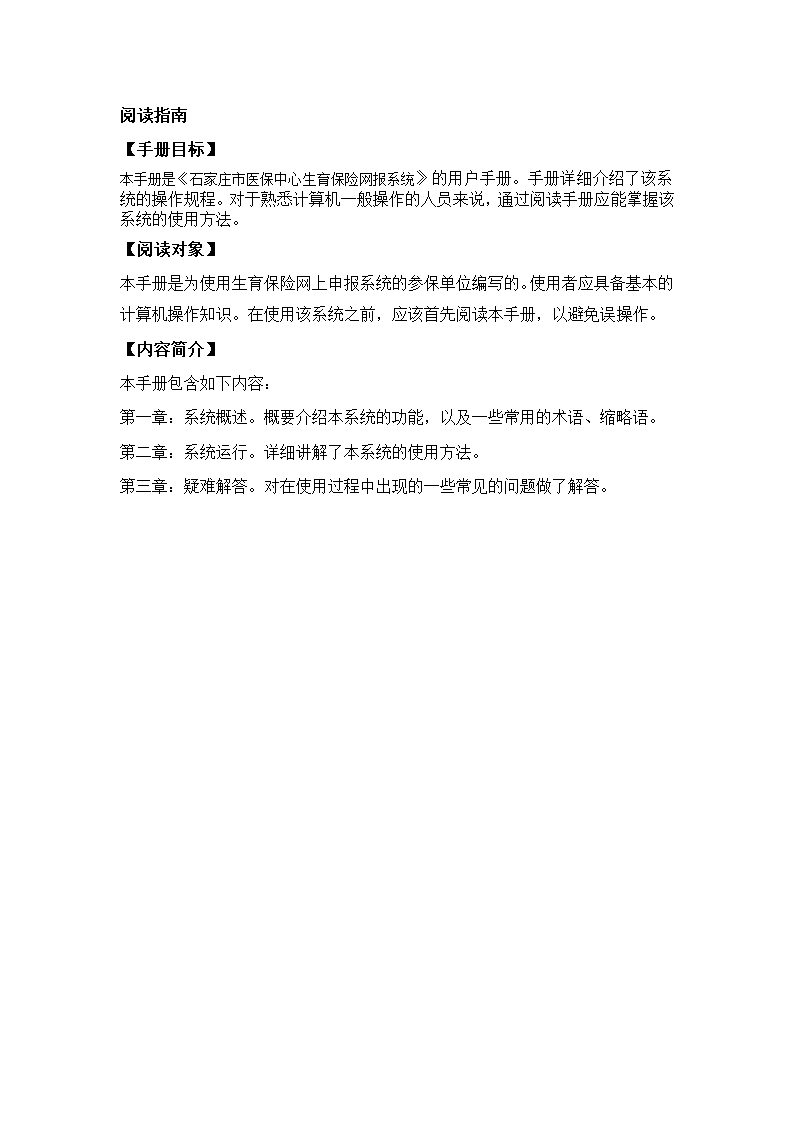 阅读指南

【手册目标】

本手册是《石家庄市医保中心生育保险网报系统》的用户手册。手册详细介绍了该系统的操作规程。对于熟悉计算机一般操作的人员来说，通过阅读手册应能掌握该系统的使用方法。

【阅读对象】

本手册是为使用生育保险网上申报系统的参保单位编写的。使用者应具备基本的计算机操作知识。在使用该系统之前，应该首先阅读本手册，以避免误操作。

【内容简介】

本手册包含如下内容：

第一章：系统概述。概要介绍本系统的功能，以及一些常用的术语、缩略语。

第二章：系统运行。详细讲解了本系统的使用方法。

第三章：疑难解答。对在使用过程中出现的一些常见的问题做了解答。